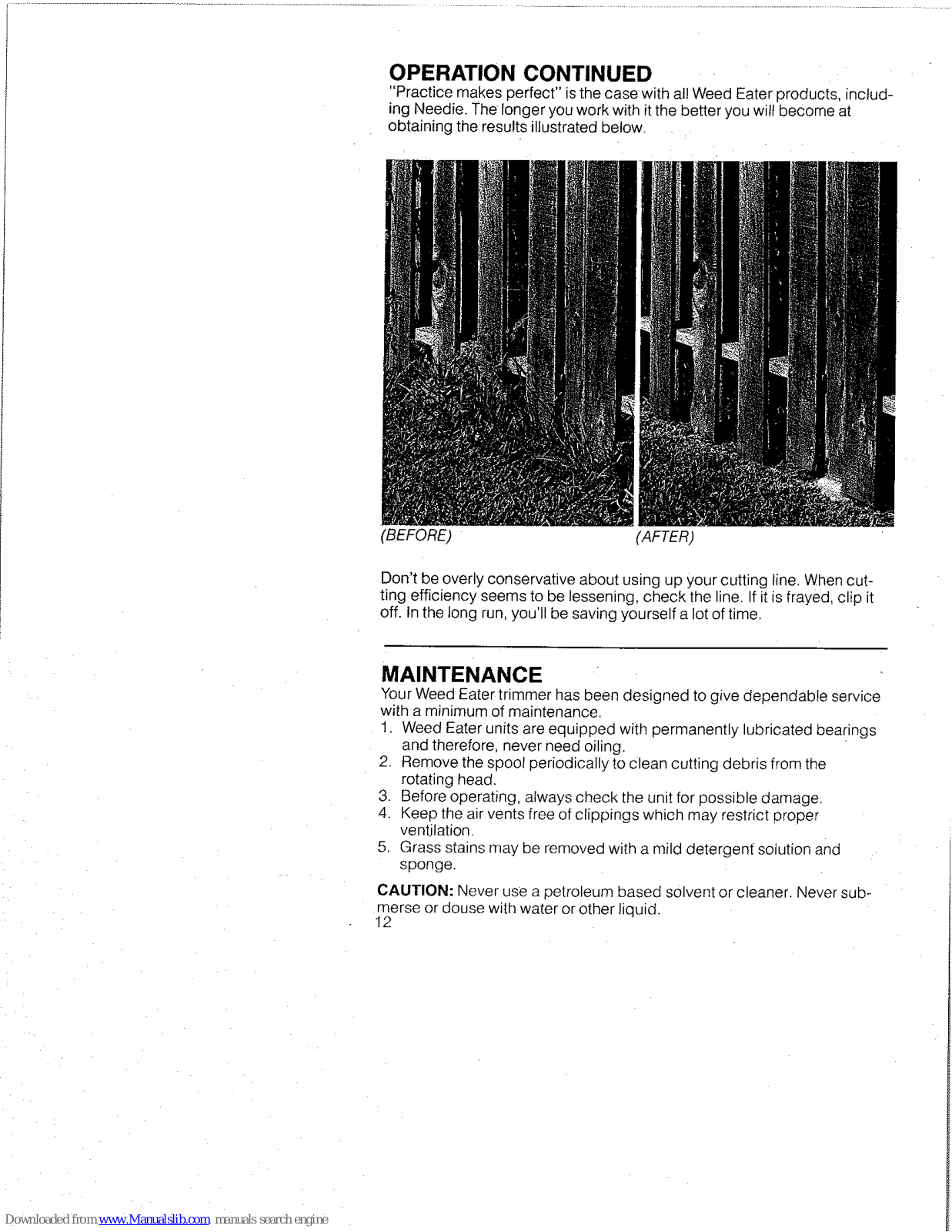 OPERATION CONTINUED
"Practice makes perfect" is the case with all Weed Eater products, including Needie. The longer you work with it the better you will become at obtaining the results illustrated below.

(BEFORE)

(AFTER)

Don't be overly conservative about using up your cutting line. When cutting efficiency seems to be lessening, check the line. If it is frayed, clip it off. In the long run, you'll be saving yourself a lot of time.

MAINTENANCE
Your Weed Eater trimmer has been designed to give dependable service with a minimum of maintenance.
1. Weed Eater units are equipped with permanently lubricated bearings and therefore, never need oiling.
2. Remove the spool periodically to clean cutting debris from the rotating head.
3. Before operating, always check the unit for possible damage.
4. Keep the air vents free of clippings which may restrict proper ventilation.
5. Grass stains may be removed with a mild detergent solution and sponge.

CAUTION: Never use a petroleum based solvent or cleaner. Never submerse or douse with water or other liquid.
12

Downloaded from www.Manualslib.com manuals search engine